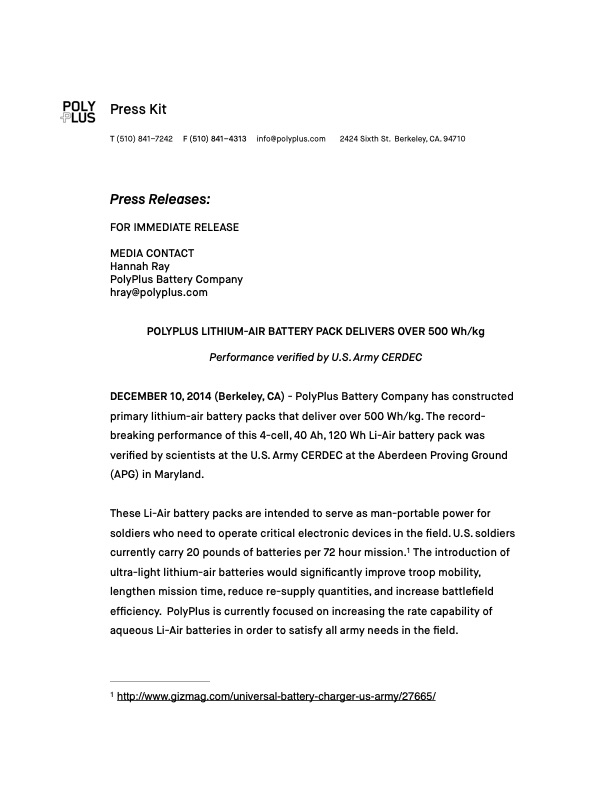 POLY PLUS Press Kit

T (510) 841–7242 F (510) 841–4313 info@polyplus.com 2424 Sixth St. Berkeley, CA. 94710

Press Releases:

FOR IMMEDIATE RELEASE

MEDIA CONTACT
Hannah Ray
PolyPlus Battery Company
hray@polyplus.com

POLYPLUS LITHIUM-AIR BATTERY PACK DELIVERS OVER 500 Wh/kg

Performance verified by U.S. Army CERDEC

DECEMBER 10, 2014 (Berkeley, CA) - PolyPlus Battery Company has constructed primary lithium-air battery packs that deliver over 500 Wh/kg. The record-breaking performance of this 4-cell, 40 Ah, 120 Wh Li-Air battery pack was verified by scientists at the U.S. Army CERDEC at the Aberdeen Proving Ground (APG) in Maryland.

These Li-Air battery packs are intended to serve as man-portable power for soldiers who need to operate critical electronic devices in the field. U.S. soldiers currently carry 20 pounds of batteries per 72 hour mission.$^1$ The introduction of ultra-light lithium-air batteries would significantly improve troop mobility, lengthen mission time, reduce re-supply quantities, and increase battlefield efficiency. PolyPlus is currently focused on increasing the rate capability of aqueous Li-Air batteries in order to satisfy all army needs in the field.

$^1$ http://www.gizmag.com/universal-battery-charger-us-army/27665/